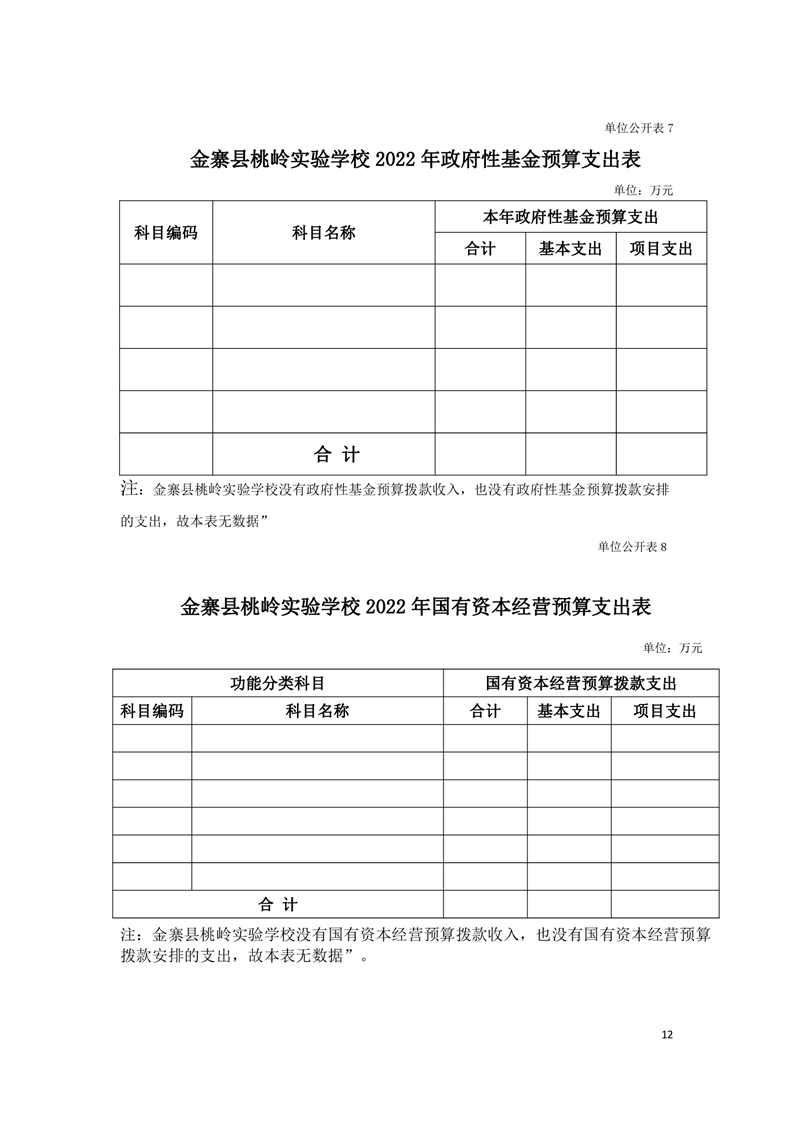 单位公开表 7

金寨县桃岭实验学校 2022 年政府性基金预算支出表

单位：万元

| 科目编码 | 科目名称 | 本年政府性基金预算支出 | | |
|---|---|---|---|---|
| | | 合计 | 基本支出 | 项目支出 |
| | | | | |
| | | | | |
| | | | | |
| | | | | |
| | 合 计 | | | |

注：金寨县桃岭实验学校没有政府性基金预算拨款收入，也没有政府性基金预算拨款安排的支出，故本表无数据”

单位公开表 8

金寨县桃岭实验学校 2022 年国有资本经营预算支出表

单位：万元

| 功能分类科目 | | 国有资本经营预算拨款支出 | | |
|---|---|---|---|---|
| 科目编码 | 科目名称 | 合计 | 基本支出 | 项目支出 |
| | | | | |
| | | | | |
| | | | | |
| | | | | |
| | | | | |
| | | | | |
| 合 计 | | | | |

注：金寨县桃岭实验学校没有国有资本经营预算拨款收入，也没有国有资本经营预算拨款安排的支出，故本表无数据”。

12